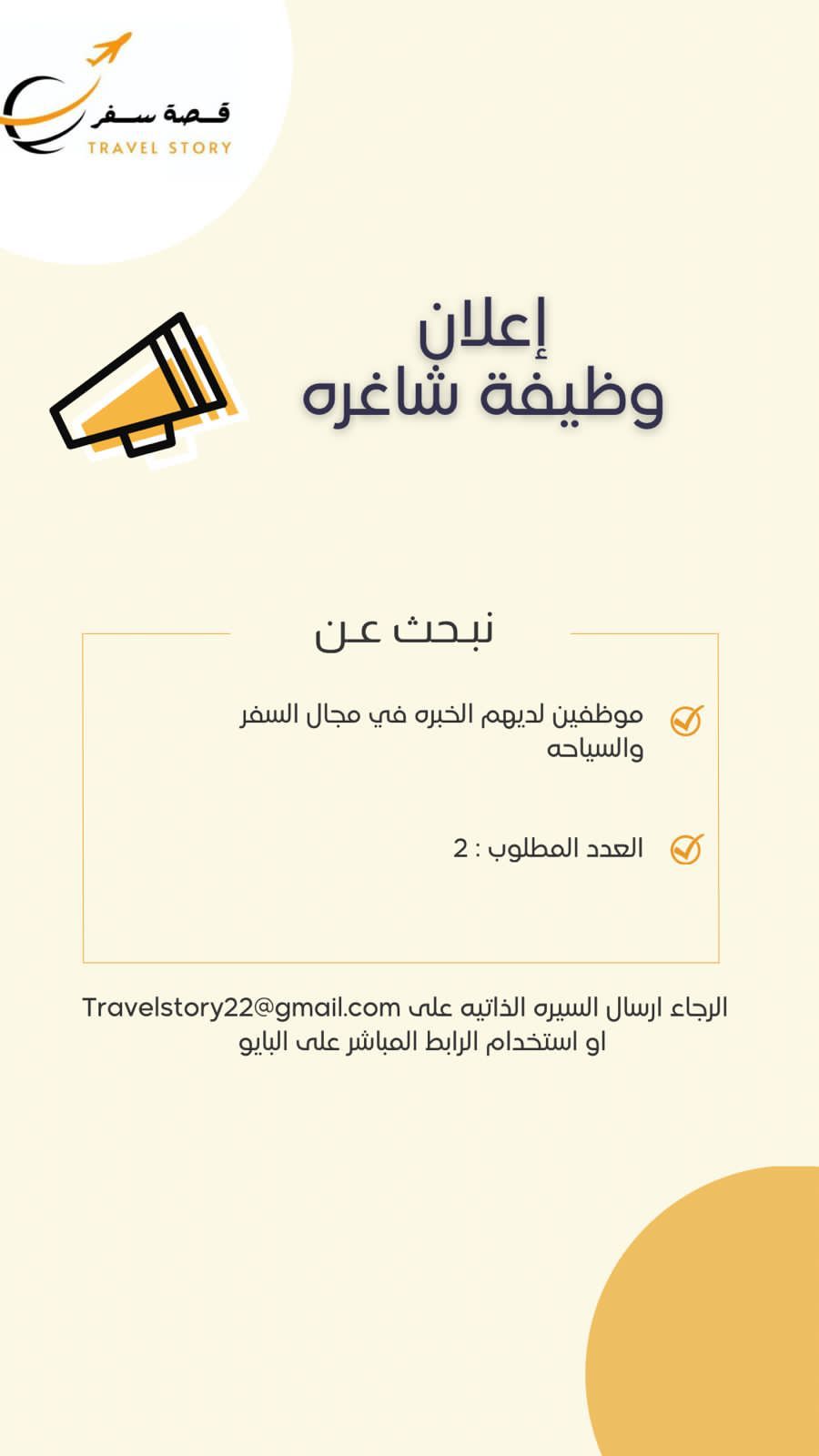 قصة سفر
TRAVEL STORY

إعلان
وظيفة شاغره

نبحث عن

موظفين لديهم الخبره في مجال السفر والسياحه

العدد المطلوب : 2

الرجاء ارسال السيره الذاتيه على Travelstory22@gmail.com
او استخدام الرابط المباشر على البايو